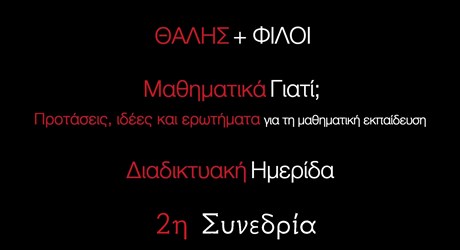 ΘΑΛΗΣ + ΦΙΛΟΙ

Μαθηματικά Γιατί;

Προτάσεις, ιδέες και ερωτήματα για τη μαθηματική εκπαίδευση

Διαδικτυακή Ημερίδα

2η Συνεδρία